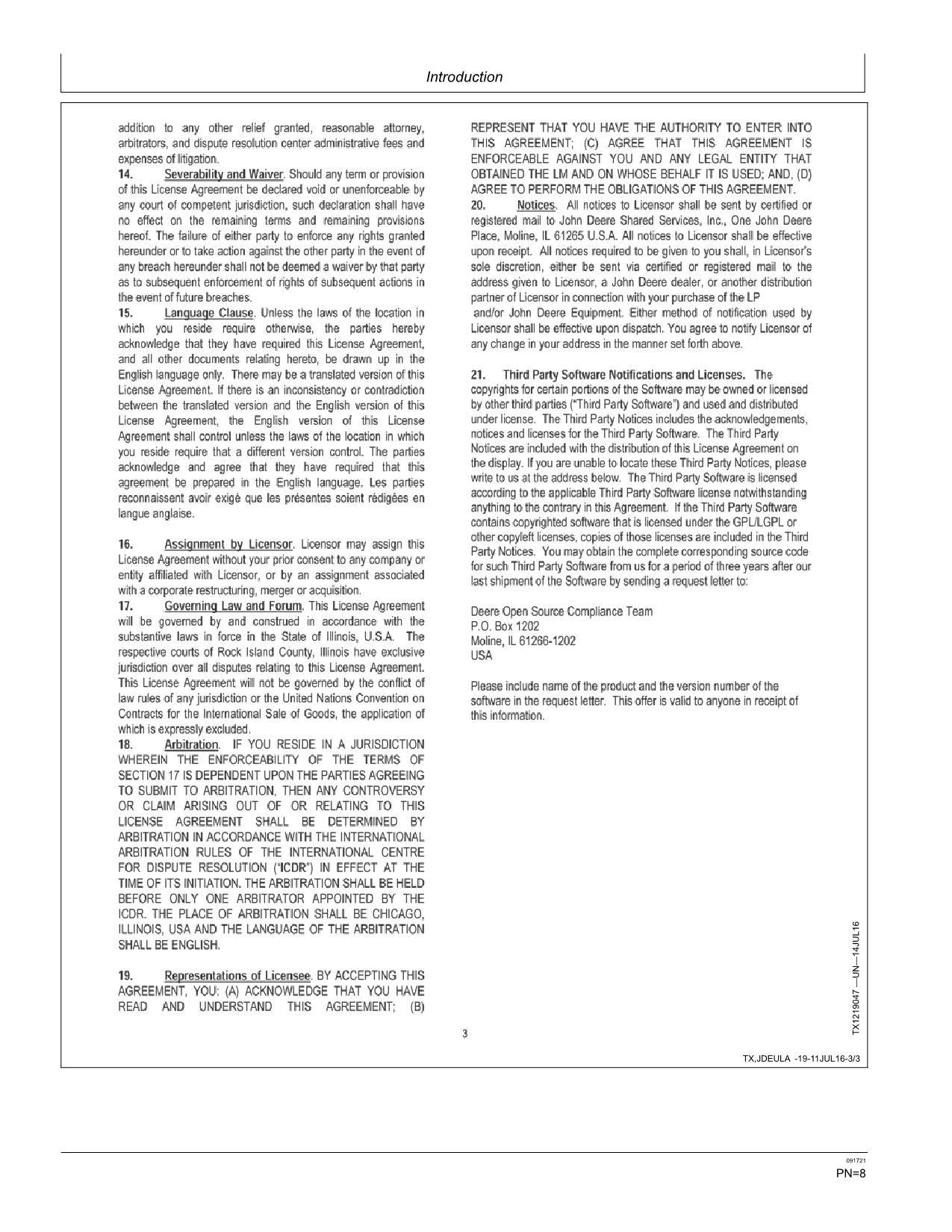 Introduction

addition to any other relief granted, reasonable attorney, arbitrators, and dispute resolution center administrative fees and expenses of litigation.

14. Severability and Waiver. Should any term or provision of this License Agreement be declared void or unenforceable by any court of competent jurisdiction, such declaration shall have no effect on the remaining terms and remaining provisions hereof. The failure of either party to enforce any rights granted hereunder or to take action against the other party in the event of any breach hereunder shall not be deemed a waiver by that party as to subsequent enforcement of rights of subsequent actions in the event of future breaches.

15. Language Clause. Unless the laws of the location in which you reside require otherwise, the parties hereby acknowledge that they have required this License Agreement, and all other documents relating hereto, be drawn up in the English language only. There may be a translated version of this License Agreement. If there is an inconsistency or contradiction between the translated version and the English version of this License Agreement, the English version of this License Agreement shall control unless the laws of the location in which you reside require that a different version control. The parties acknowledge and agree that they have required that this agreement be prepared in the English language. Les parties reconnaissent avoir exigé que les présentes soient rédigées en langue anglaise.

16. Assignment by Licensor. Licensor may assign this License Agreement without your prior consent to any company or entity affiliated with Licensor, or by an assignment associated with a corporate restructuring, merger or acquisition.

17. Governing Law and Forum. This License Agreement will be governed by and construed in accordance with the substantive laws in force in the State of Illinois, U.S.A. The respective courts of Rock Island County, Illinois have exclusive jurisdiction over all disputes relating to this License Agreement. This License Agreement will not be governed by the conflict of law rules of any jurisdiction or the United Nations Convention on Contracts for the International Sale of Goods, the application of which is expressly excluded.

18. Arbitration. IF YOU RESIDE IN A JURISDICTION WHEREIN THE ENFORCEABILITY OF THE TERMS OF SECTION 17 IS DEPENDENT UPON THE PARTIES AGREEING TO SUBMIT TO ARBITRATION, THEN ANY CONTROVERSY OR CLAIM ARISING OUT OF OR RELATING TO THIS LICENSE AGREEMENT SHALL BE DETERMINED BY ARBITRATION IN ACCORDANCE WITH THE INTERNATIONAL ARBITRATION RULES OF THE INTERNATIONAL CENTRE FOR DISPUTE RESOLUTION ("ICDR") IN EFFECT AT THE TIME OF ITS INITIATION. THE ARBITRATION SHALL BE HELD BEFORE ONLY ONE ARBITRATOR APPOINTED BY THE ICDR. THE PLACE OF ARBITRATION SHALL BE CHICAGO, ILLINOIS, USA AND THE LANGUAGE OF THE ARBITRATION SHALL BE ENGLISH.

19. Representations of Licensee. BY ACCEPTING THIS AGREEMENT, YOU: (A) ACKNOWLEDGE THAT YOU HAVE READ AND UNDERSTAND THIS AGREEMENT; (B) REPRESENT THAT YOU HAVE THE AUTHORITY TO ENTER INTO THIS AGREEMENT; (C) AGREE THAT THIS AGREEMENT IS ENFORCEABLE AGAINST YOU AND ANY LEGAL ENTITY THAT OBTAINED THE LM AND ON WHOSE BEHALF IT IS USED; AND, (D) AGREE TO PERFORM THE OBLIGATIONS OF THIS AGREEMENT.

20. Notices. All notices to Licensor shall be sent by certified or registered mail to John Deere Shared Services, Inc., One John Deere Place, Moline, IL 61265 U.S.A. All notices to Licensor shall be effective upon receipt. All notices required to be given to you shall, in Licensor's sole discretion, either be sent via certified or registered mail to the address given to Licensor, a John Deere dealer, or another distribution partner of Licensor in connection with your purchase of the LP and/or John Deere Equipment. Either method of notification used by Licensor shall be effective upon dispatch. You agree to notify Licensor of any change in your address in the manner set forth above.

21. Third Party Software Notifications and Licenses. The copyrights for certain portions of the Software may be owned or licensed by other third parties ("Third Party Software") and used and distributed under license. The Third Party Notices includes the acknowledgements, notices and licenses for the Third Party Software. The Third Party Notices are included with the distribution of this License Agreement on the display. If you are unable to locate these Third Party Notices, please write to us at the address below. The Third Party Software is licensed according to the applicable Third Party Software license notwithstanding anything to the contrary in this Agreement. If the Third Party Software contains copyrighted software that is licensed under the GPL/LGPL or other copyleft licenses, copies of those licenses are included in the Third Party Notices. You may obtain the complete corresponding source code for such Third Party Software from us for a period of three years after our last shipment of the Software by sending a request letter to:

Deere Open Source Compliance Team
P.O. Box 1202
Moline, IL 61266-1202
USA

Please include name of the product and the version number of the software in the request letter. This offer is valid to anyone in receipt of this information.

3

TX1219047 —UN—14JUL16

TX,JDEULA -19-11JUL16-3/3

091721
PN=8